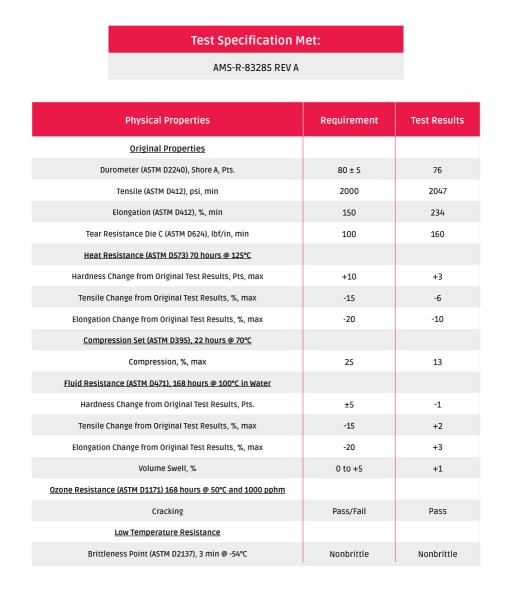 Test Specification Met:

AMS-R-83285 REV A

| Physical Properties | Requirement | Test Results |
|---|---|---|
| Original Properties | | |
| Durometer (ASTM D2240), Shore A, Pts. | 80 ± 5 | 76 |
| Tensile (ASTM D412), psi, min | 2000 | 2047 |
| Elongation (ASTM D412), %, min | 150 | 234 |
| Tear Resistance Die C (ASTM D624), lbf/in, min | 100 | 160 |
| Heat Resistance (ASTM D573) 70 hours @ 125°C | | |
| Hardness Change from Original Test Results, Pts, max | +10 | +3 |
| Tensile Change from Original Test Results, %, max | -15 | -6 |
| Elongation Change from Original Test Results, %, max | -20 | -10 |
| Compression Set (ASTM D395), 22 hours @ 70°C | | |
| Compression, %, max | 25 | 13 |
| Fluid Resistance (ASTM D471), 168 hours @ 100°C in Water | | |
| Hardness Change from Original Test Results, Pts. | ±5 | -1 |
| Tensile Change from Original Test Results, %, max | -15 | +2 |
| Elongation Change from Original Test Results, %, max | -20 | +3 |
| Volume Swell, % | 0 to +5 | +1 |
| Ozone Resistance (ASTM D1171) 168 hours @ 50°C and 1000 pphm | | |
| Cracking | Pass/Fail | Pass |
| Low Temperature Resistance | | |
| Brittleness Point (ASTM D2137), 3 min @ -54°C | Nonbrittle | Nonbrittle |